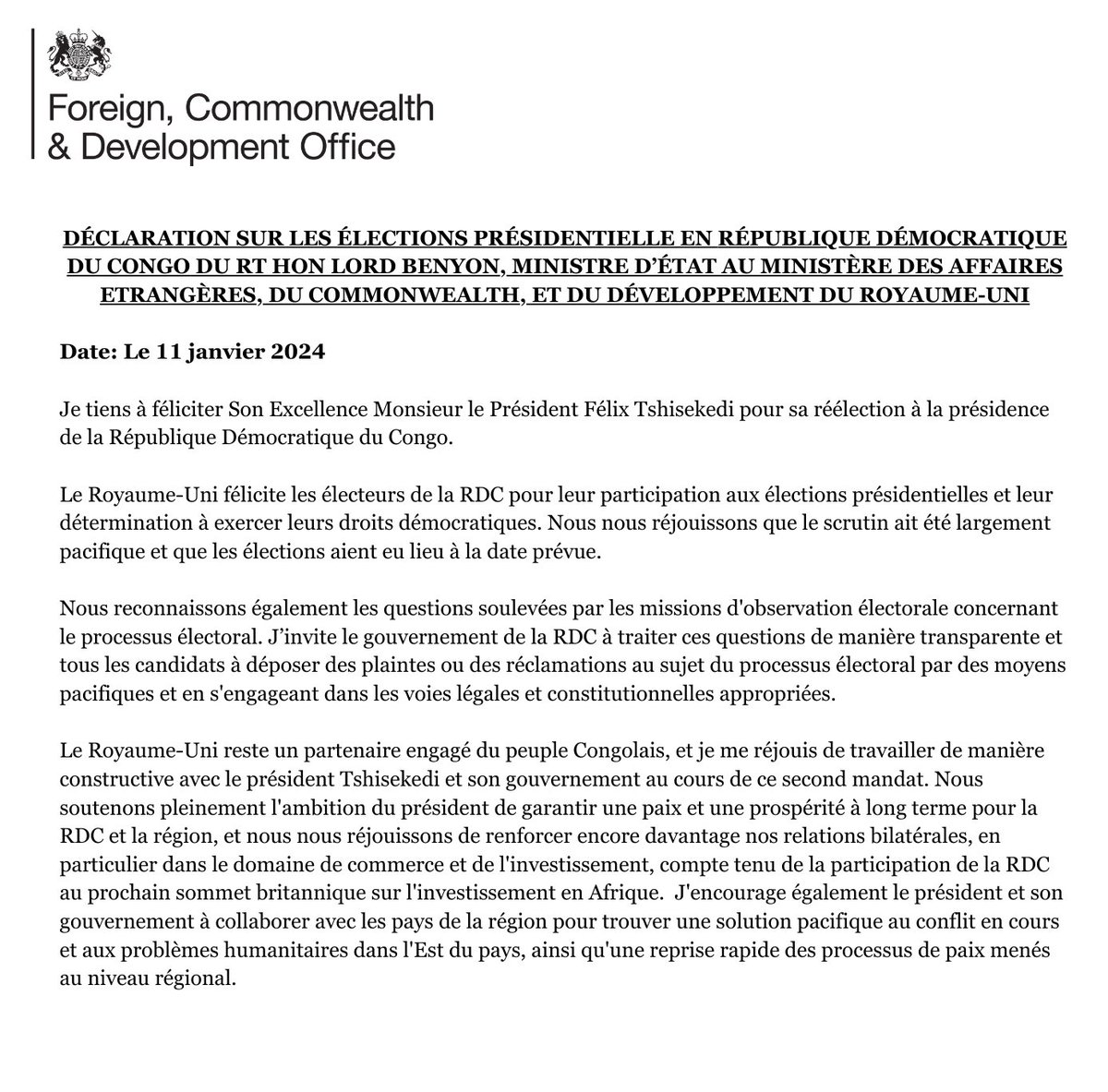 Foreign, Commonwealth & Development Office

DÉCLARATION SUR LES ÉLECTIONS PRÉSIDENTIELLE EN RÉPUBLIQUE DÉMOCRATIQUE DU CONGO DU RT HON LORD BENYON, MINISTRE D'ÉTAT AU MINISTÈRE DES AFFAIRES ETRANGÈRES, DU COMMONWEALTH, ET DU DÉVELOPPEMENT DU ROYAUME-UNI

Date: Le 11 janvier 2024

Je tiens à féliciter Son Excellence Monsieur le Président Félix Tshisekedi pour sa réélection à la présidence de la République Démocratique du Congo.

Le Royaume-Uni félicite les électeurs de la RDC pour leur participation aux élections présidentielles et leur détermination à exercer leurs droits démocratiques. Nous nous réjouissons que le scrutin ait été largement pacifique et que les élections aient eu lieu à la date prévue.

Nous reconnaissons également les questions soulevées par les missions d'observation électorale concernant le processus électoral. J'invite le gouvernement de la RDC à traiter ces questions de manière transparente et tous les candidats à déposer des plaintes ou des réclamations au sujet du processus électoral par des moyens pacifiques et en s'engageant dans les voies légales et constitutionnelles appropriées.

Le Royaume-Uni reste un partenaire engagé du peuple Congolais, et je me réjouis de travailler de manière constructive avec le président Tshisekedi et son gouvernement au cours de ce second mandat. Nous soutenons pleinement l'ambition du président de garantir une paix et une prospérité à long terme pour la RDC et la région, et nous nous réjouissons de renforcer encore davantage nos relations bilatérales, en particulier dans le domaine de commerce et de l'investissement, compte tenu de la participation de la RDC au prochain sommet britannique sur l'investissement en Afrique. J'encourage également le président et son gouvernement à collaborer avec les pays de la région pour trouver une solution pacifique au conflit en cours et aux problèmes humanitaires dans l'Est du pays, ainsi qu'une reprise rapide des processus de paix menés au niveau régional.